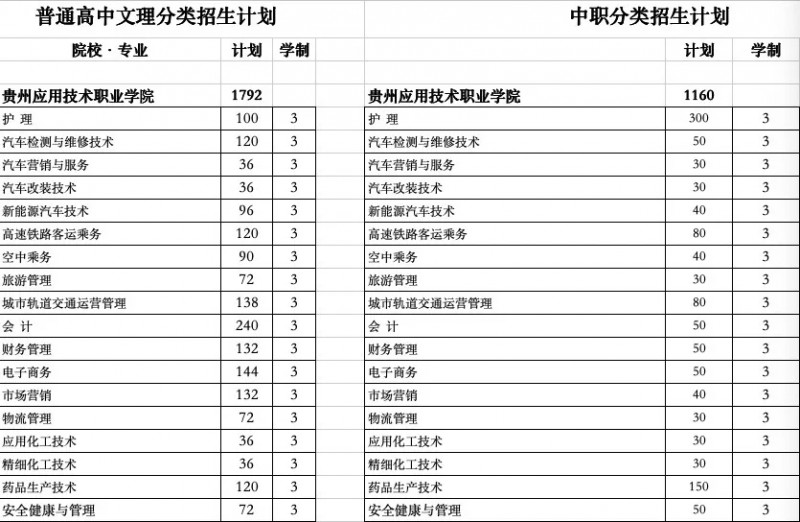 普通高中文理分类招生计划

| 院校 · 专业 | 计划 | 学制 |
|---|---|---|
| | | |
| 贵州应用技术职业学院 | 1792 | |
| 护 理 | 100 | 3 |
| 汽车检测与维修技术 | 120 | 3 |
| 汽车营销与服务 | 36 | 3 |
| 汽车改装技术 | 36 | 3 |
| 新能源汽车技术 | 96 | 3 |
| 高速铁路客运乘务 | 120 | 3 |
| 空中乘务 | 90 | 3 |
| 旅游管理 | 72 | 3 |
| 城市轨道交通运营管理 | 138 | 3 |
| 会 计 | 240 | 3 |
| 财务管理 | 132 | 3 |
| 电子商务 | 144 | 3 |
| 市场营销 | 132 | 3 |
| 物流管理 | 72 | 3 |
| 应用化工技术 | 36 | 3 |
| 精细化工技术 | 36 | 3 |
| 药品生产技术 | 120 | 3 |
| 安全健康与管理 | 72 | 3 |

中职分类招生计划

| | 计划 | 学制 |
|---|---|---|
| | | |
| 贵州应用技术职业学院 | 1160 | |
| 护 理 | 300 | 3 |
| 汽车检测与维修技术 | 50 | 3 |
| 汽车营销与服务 | 30 | 3 |
| 汽车改装技术 | 30 | 3 |
| 新能源汽车技术 | 40 | 3 |
| 高速铁路客运乘务 | 80 | 3 |
| 空中乘务 | 40 | 3 |
| 旅游管理 | 30 | 3 |
| 城市轨道交通运营管理 | 80 | 3 |
| 会 计 | 50 | 3 |
| 财务管理 | 50 | 3 |
| 电子商务 | 50 | 3 |
| 市场营销 | 40 | 3 |
| 物流管理 | 30 | 3 |
| 应用化工技术 | 30 | 3 |
| 精细化工技术 | 30 | 3 |
| 药品生产技术 | 150 | 3 |
| 安全健康与管理 | 50 | 3 |